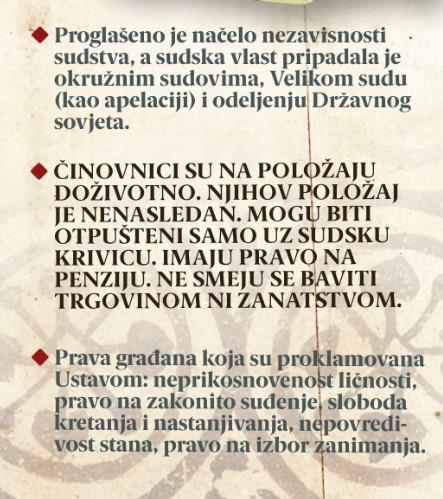 ◆ Proglašeno je načelo nezavisnosti sudstva, a sudska vlast pripadala je okružnim sudovima, Velikom sudu (kao apelaciji) i odeljenju Državnog sovjeta.

◆ ČINOVNICI SU NA POLOŽAJU DOŽIVOTNO. NJIHOV POLOŽAJ JE NENASLEDAN. MOGU BITI OTPUŠTENI SAMO UZ SUDSKU KRIVICU. IMAJU PRAVO NA PENZIJU. NE SMEJU SE BAVITI TRGOVINOM NI ZANATSTVOM.

◆ Prava građana koja su proklamovana Ustavom: neprikosnovenost ličnosti, pravo na zakonito suđenje, sloboda kretanja i nastanjivanja, nepovredivost stana, pravo na izbor zanimanja.